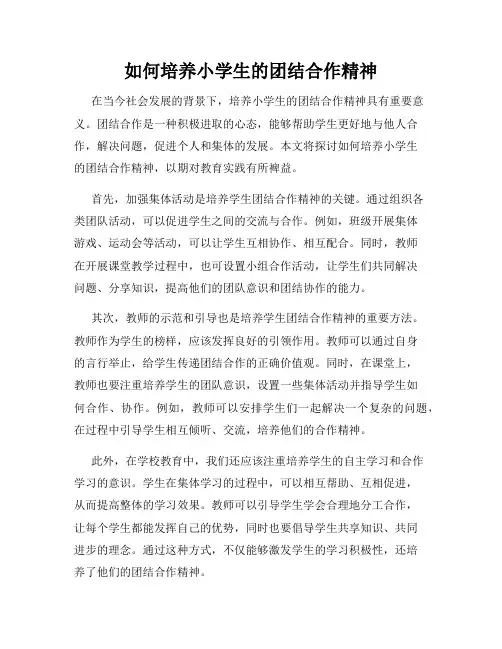 如何培养小学生的团结合作精神

在当今社会发展的背景下，培养小学生的团结合作精神具有重要意义。团结合作是一种积极进取的心态，能够帮助学生更好地与他人合作，解决问题，促进个人和集体的发展。本文将探讨如何培养小学生的团结合作精神，以期对教育实践有所裨益。

首先，加强集体活动是培养学生团结合作精神的关键。通过组织各类团队活动，可以促进学生之间的交流与合作。例如，班级开展集体游戏、运动会等活动，可以让学生互相协作、相互配合。同时，教师在开展课堂教学过程中，也可设置小组合作活动，让学生们共同解决问题、分享知识，提高他们的团队意识和团结协作的能力。

其次，教师的示范和引导也是培养学生团结合作精神的重要方法。教师作为学生的榜样，应该发挥良好的引领作用。教师可以通过自身的言行举止，给学生传递团结合作的正确价值观。同时，在课堂上，教师也要注重培养学生的团队意识，设置一些集体活动并指导学生如何合作、协作。例如，教师可以安排学生们一起解决一个复杂的问题，在过程中引导学生相互倾听、交流，培养他们的合作精神。

此外，在学校教育中，我们还应该注重培养学生的自主学习和合作学习的意识。学生在集体学习的过程中，可以相互帮助、互相促进，从而提高整体的学习效果。教师可以引导学生学会合理地分工合作，让每个学生都能发挥自己的优势，同时也要倡导学生共享知识、共同进步的理念。通过这种方式，不仅能够激发学生的学习积极性，还培养了他们的团结合作精神。